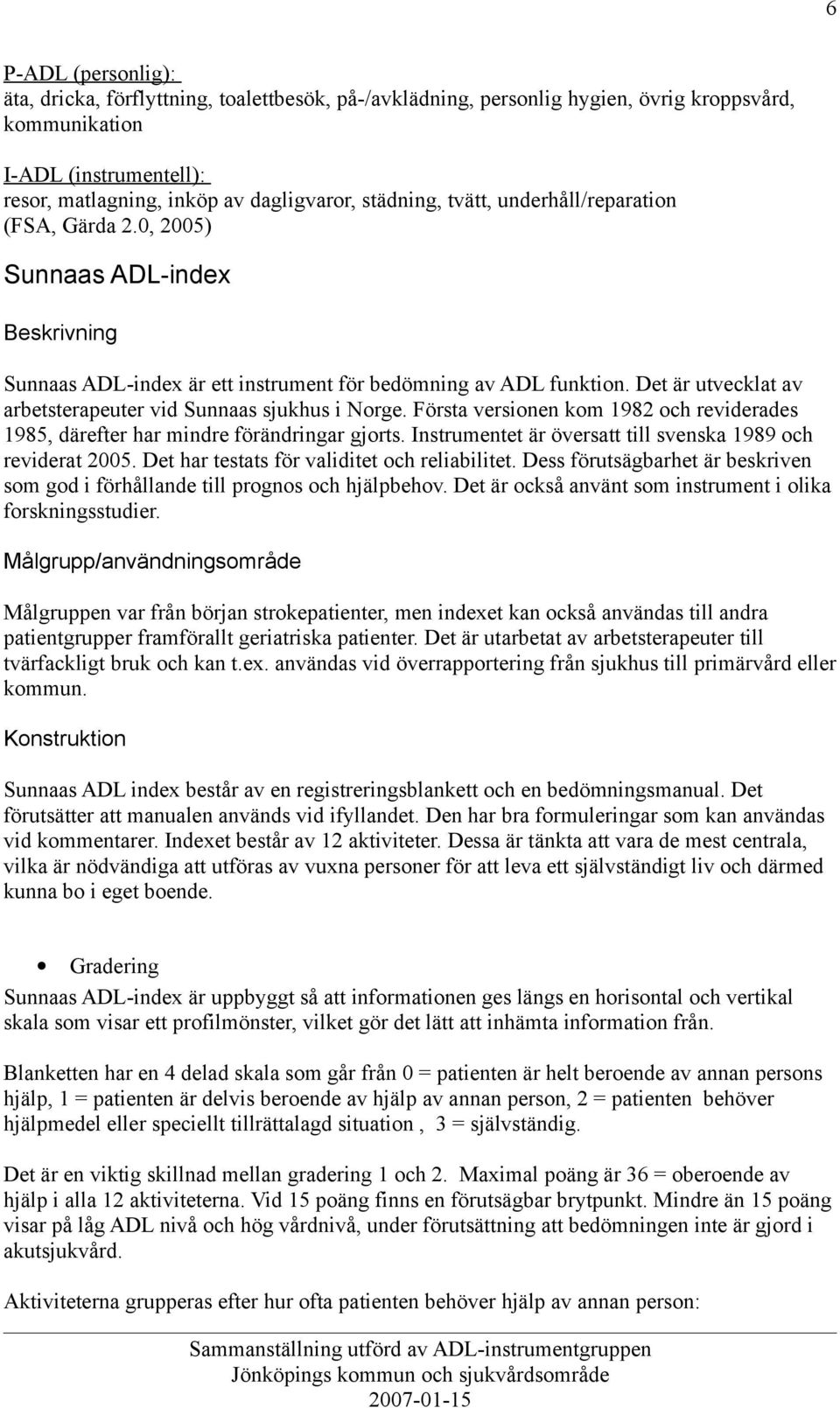 6

P-ADL (personlig):
äta, dricka, förflyttning, toalettbesök, på-/avklädning, personlig hygien, övrig kroppsvård, kommunikation

I-ADL (instrumentell):
resor, matlagning, inköp av dagligvaror, städning, tvätt, underhåll/reparation
(FSA, Gärda 2.0, 2005)

Sunnaas ADL-index

Beskrivning

Sunnaas ADL-index är ett instrument för bedömning av ADL funktion. Det är utvecklat av arbetsterapeuter vid Sunnaas sjukhus i Norge. Första versionen kom 1982 och reviderades 1985, därefter har mindre förändringar gjorts. Instrumentet är översatt till svenska 1989 och reviderat 2005. Det har testats för validitet och reliabilitet. Dess förutsägbarhet är beskriven som god i förhållande till prognos och hjälpbehov. Det är också använt som instrument i olika forskningsstudier.

Målgrupp/användningsområde

Målgruppen var från början strokepatienter, men indexet kan också användas till andra patientgrupper framförallt geriatriska patienter. Det är utarbetat av arbetsterapeuter till tvärfackligt bruk och kan t.ex. användas vid överrapportering från sjukhus till primärvård eller kommun.

Konstruktion

Sunnaas ADL index består av en registreringsblankett och en bedömningsmanual. Det förutsätter att manualen används vid ifyllandet. Den har bra formuleringar som kan användas vid kommentarer. Indexet består av 12 aktiviteter. Dessa är tänkta att vara de mest centrala, vilka är nödvändiga att utföras av vuxna personer för att leva ett självständigt liv och därmed kunna bo i eget boende.

• Gradering
Sunnaas ADL-index är uppbyggt så att informationen ges längs en horisontal och vertikal skala som visar ett profilmönster, vilket gör det lätt att inhämta information från.

Blanketten har en 4 delad skala som går från 0 = patienten är helt beroende av annan persons hjälp, 1 = patienten är delvis beroende av hjälp av annan person, 2 = patienten behöver hjälpmedel eller speciellt tillrättalagd situation , 3 = självständig.

Det är en viktig skillnad mellan gradering 1 och 2. Maximal poäng är 36 = oberoende av hjälp i alla 12 aktiviteterna. Vid 15 poäng finns en förutsägbar brytpunkt. Mindre än 15 poäng visar på låg ADL nivå och hög vårdnivå, under förutsättning att bedömningen inte är gjord i akutsjukvård.

Aktiviteterna grupperas efter hur ofta patienten behöver hjälp av annan person:

Sammanställning utförd av ADL-instrumentgruppen
Jönköpings kommun och sjukvårdsområde
2007-01-15